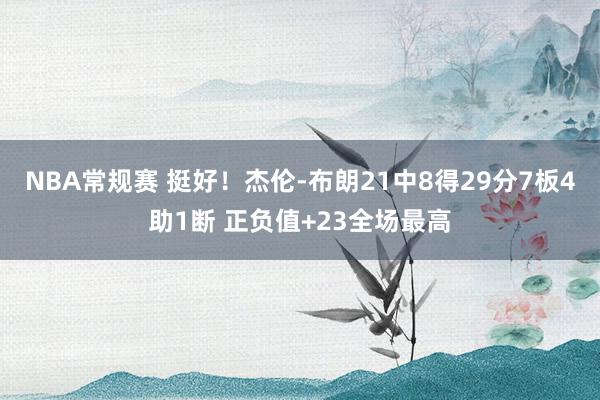 NBA常规赛 挺好！杰伦-布朗21中8得29分7板4助1断 正负值+23全场最高